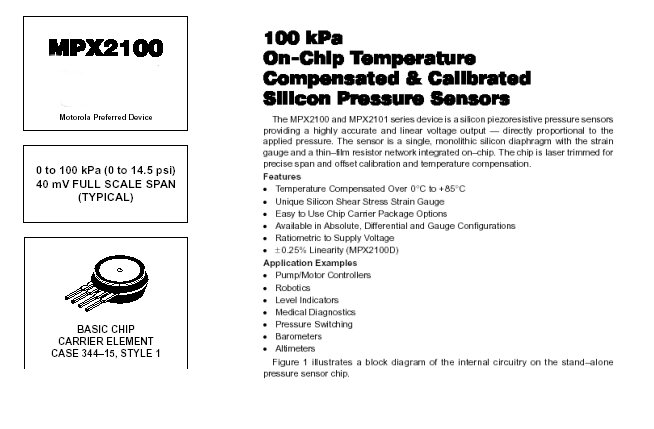 MPX2100

Motorola Preferred Device

0 to 100 kPa (0 to 14.5 psi)
40 mV FULL SCALE SPAN
(TYPICAL)

BASIC CHIP
CARRIER ELEMENT
CASE 344–15, STYLE 1

100 kPa
On-Chip Temperature
Compensated & Calibrated
Silicon Pressure Sensors

The MPX2100 and MPX2101 series device is a silicon piezoresistive pressure sensors providing a highly accurate and linear voltage output — directly proportional to the applied pressure. The sensor is a single, monolithic silicon diaphragm with the strain gauge and a thin–film resistor network integrated on–chip. The chip is laser trimmed for precise span and offset calibration and temperature compensation.

Features
• Temperature Compensated Over 0°C to +85°C
• Unique Silicon Shear Stress Strain Gauge
• Easy to Use Chip Carrier Package Options
• Available in Absolute, Differential and Gauge Configurations
• Ratiometric to Supply Voltage
• ±0.25% Linearity (MPX2100D)

Application Examples
• Pump/Motor Controllers
• Robotics
• Level Indicators
• Medical Diagnostics
• Pressure Switching
• Barometers
• Altimeters

Figure 1 illustrates a block diagram of the internal circuitry on the stand–alone pressure sensor chip.